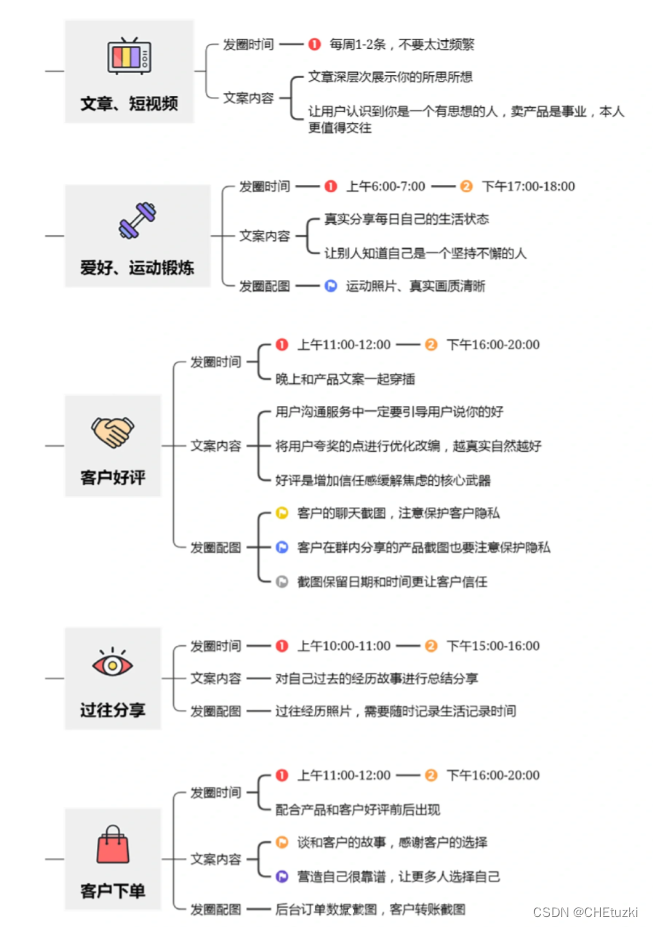 文章、短视频

发圈时间
1 每周1-2条，不要太过频繁

文案内容
文章深层次展示你的所思所想
让用户认识到你是一个有思想的人，卖产品是事业，本人更值得交往

爱好、运动锻炼

发圈时间
1 上午6:00-7:00
2 下午17:00-18:00

文案内容
真实分享每日自己的生活状态
让别人知道自己是一个坚持不懈的人

发圈配图
运动照片、真实画质清晰

客户好评

发圈时间
1 上午11:00-12:00
2 下午16:00-20:00
晚上和产品文案一起穿插

文案内容
用户沟通服务中一定要引导用户说你的好
将用户夸奖的点进行优化改编，越真实自然越好
好评是增加信任感缓解焦虑的核心武器

发圈配图
客户的聊天截图，注意保护客户隐私
客户在群内分享的产品截图也要注意保护隐私
截图保留日期和时间更让客户信任

过往分享

发圈时间
1 上午10:00-11:00
2 下午15:00-16:00

文案内容
对自己过去的经历故事进行总结分享

发圈配图
过往经历照片，需要随时记录生活记录时间

客户下单

发圈时间
1 上午11:00-12:00
2 下午16:00-20:00
配合产品和客户好评前后出现

文案内容
谈和客户的故事，感谢客户的选择
营造自己很靠谱，让更多人选择自己

发圈配图
后台订单数据截图，客户转账截图

CSDN @CHEtuzki